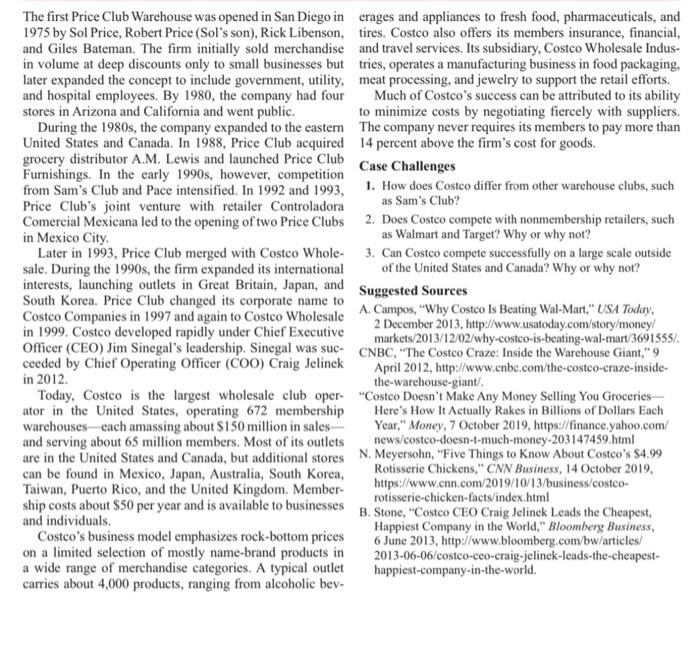 The first Price Club Warehouse was opened in San Diego in 1975 by Sol Price, Robert Price (Sol's son), Rick Libenson, and Giles Bateman. The firm initially sold merchandise in volume at deep discounts only to small businesses but later expanded the concept to include government, utility, and hospital employees. By 1980, the company had four stores in Arizona and California and went public.

During the 1980s, the company expanded to the eastern United States and Canada. In 1988, Price Club acquired grocery distributor A.M. Lewis and launched Price Club Furnishings. In the early 1990s, however, competition from Sam's Club and Pace intensified. In 1992 and 1993, Price Club's joint venture with retailer Controladora Comercial Mexicana led to the opening of two Price Clubs in Mexico City.

Later in 1993, Price Club merged with Costco Wholesale. During the 1990s, the firm expanded its international interests, launching outlets in Great Britain, Japan, and South Korea. Price Club changed its corporate name to Costco Companies in 1997 and again to Costco Wholesale in 1999. Costco developed rapidly under Chief Executive Officer (CEO) Jim Sinegal's leadership. Sinegal was succeeded by Chief Operating Officer (COO) Craig Jelinek in 2012.

Today, Costco is the largest wholesale club operator in the United States, operating 672 membership warehouses—each amassing about $150 million in sales—and serving about 65 million members. Most of its outlets are in the United States and Canada, but additional stores can be found in Mexico, Japan, Australia, South Korea, Taiwan, Puerto Rico, and the United Kingdom. Membership costs about $50 per year and is available to businesses and individuals.

Costco's business model emphasizes rock-bottom prices on a limited selection of mostly name-brand products in a wide range of merchandise categories. A typical outlet carries about 4,000 products, ranging from alcoholic beverages and appliances to fresh food, pharmaceuticals, and tires. Costco also offers its members insurance, financial, and travel services. Its subsidiary, Costco Wholesale Industries, operates a manufacturing business in food packaging, meat processing, and jewelry to support the retail efforts.

Much of Costco's success can be attributed to its ability to minimize costs by negotiating fiercely with suppliers. The company never requires its members to pay more than 14 percent above the firm's cost for goods.

Case Challenges

1. How does Costco differ from other warehouse clubs, such as Sam's Club?
2. Does Costco compete with nonmembership retailers, such as Walmart and Target? Why or why not?
3. Can Costco compete successfully on a large scale outside of the United States and Canada? Why or why not?

Suggested Sources

A. Campos, "Why Costco Is Beating Wal-Mart," USA Today, 2 December 2013, http://www.usatoday.com/story/money/markets/2013/12/02/why-costco-is-beating-wal-mart/3691555/.
CNBC, "The Costco Craze: Inside the Warehouse Giant," 9 April 2012, http://www.cnbc.com/the-costco-craze-inside-the-warehouse-giant/.
"Costco Doesn't Make Any Money Selling You Groceries—Here's How It Actually Rakes in Billions of Dollars Each Year," Money, 7 October 2019, https://finance.yahoo.com/news/costco-doesn-t-much-money-203147459.html
N. Meyersohn, "Five Things to Know About Costco's $4.99 Rotisserie Chickens," CNN Business, 14 October 2019, https://www.cnn.com/2019/10/13/business/costco-rotisserie-chicken-facts/index.html
B. Stone, "Costco CEO Craig Jelinek Leads the Cheapest, Happiest Company in the World," Bloomberg Business, 6 June 2013, http://www.bloomberg.com/bw/articles/2013-06-06/costco-ceo-craig-jelinek-leads-the-cheapest-happiest-company-in-the-world.